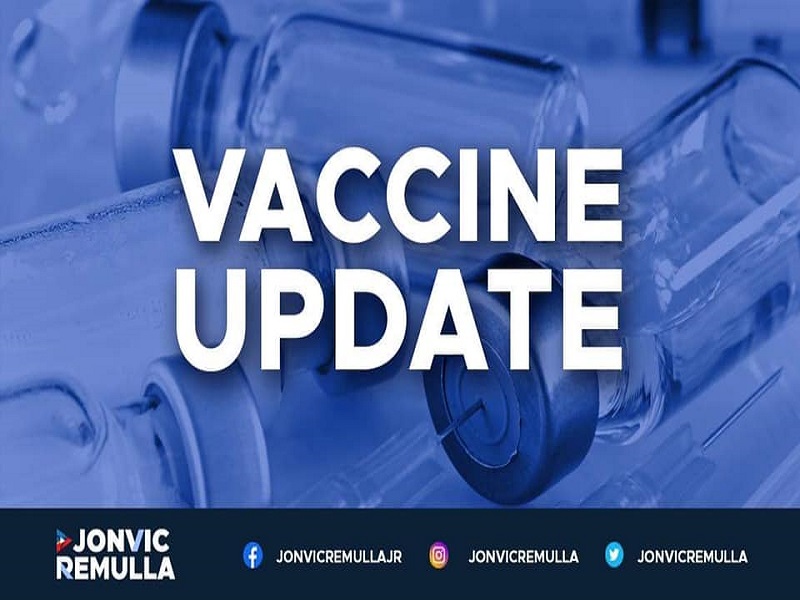 VACCINE UPDATE

JONVIC REMULLA

JONVICREMULLAJR

JONVICREMULLA

JONVICREMULLA